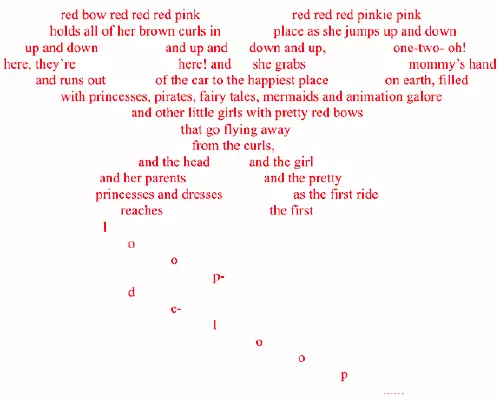 red bow red red red pink red red red pinkie pink

holds all of her brown curls in place as she jumps up and down

up and down and up and down and up, one-two- oh!

here, they're here! and she grabs mommy's hand

and runs out of the car to the happiest place on earth, filled

with princesses, pirates, fairy tales, mermaids and animation galore

and other little girls with pretty red bows

that go flying away

from the curls,

and the head and the girl

and her parents and the pretty

princesses and dresses as the first ride

reaches the first

l

o

o

p-

d

e-

l

o

o

p

......